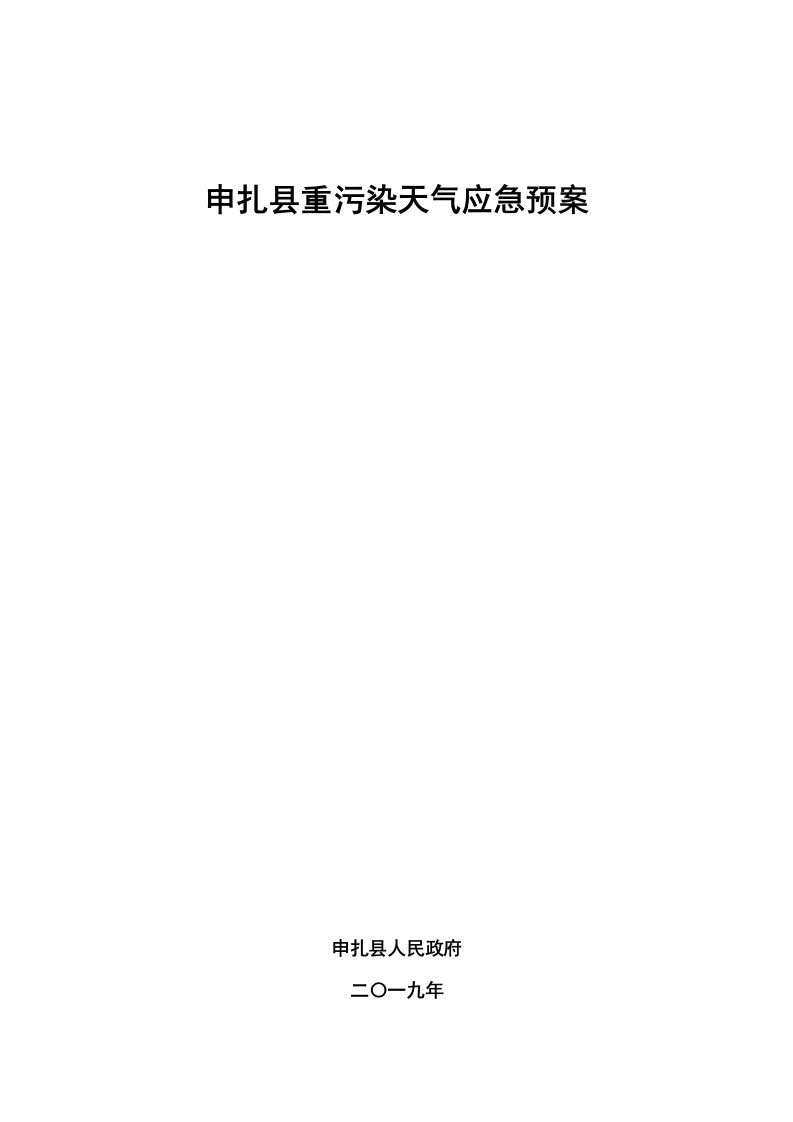 申扎县重污染天气应急预案

申扎县人民政府

二〇一九年